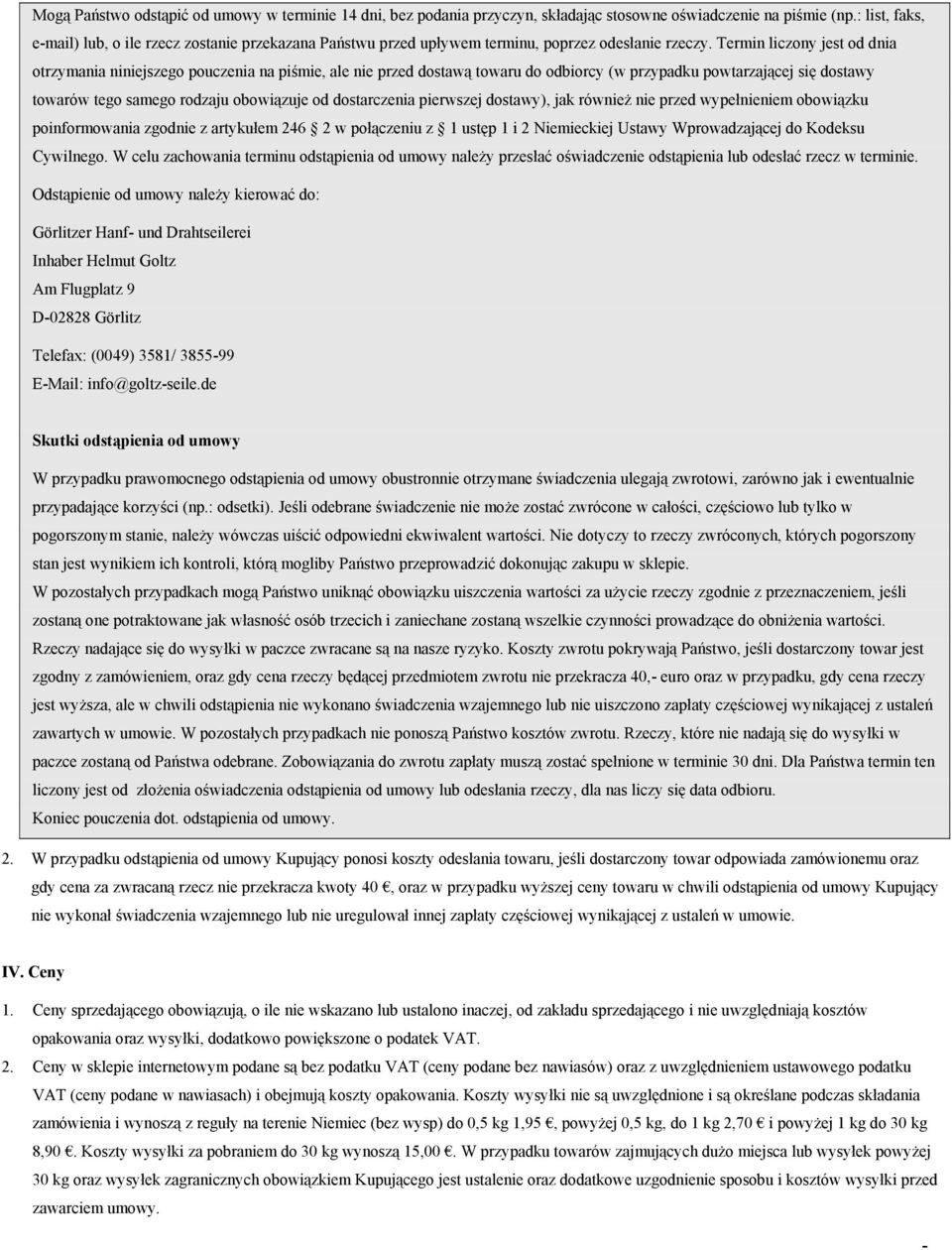 Mogą Państwo odstąpić od umowy w terminie 14 dni, bez podania przyczyn, składając stosowne oświadczenie na piśmie (np.: list, faks, e-mail) lub, o ile rzecz zostanie przekazana Państwu przed upływem terminu, poprzez odesłanie rzeczy. Termin liczony jest od dnia otrzymania niniejszego pouczenia na piśmie, ale nie przed dostawą towaru do odbiorcy (w przypadku powtarzającej się dostawy towarów tego samego rodzaju obowiązuje od dostarczenia pierwszej dostawy), jak również nie przed wypełnieniem obowiązku poinformowania zgodnie z artykułem 246 2 w połączeniu z 1 ustęp 1 i 2 Niemieckiej Ustawy Wprowadzającej do Kodeksu Cywilnego. W celu zachowania terminu odstąpienia od umowy należy przesłać oświadczenie odstąpienia lub odesłać rzecz w terminie.

Odstąpienie od umowy należy kierować do:

Görlitzer Hanf- und Drahtseilerei
Inhaber Helmut Goltz
Am Flugplatz 9
D-02828 Görlitz

Telefax: (0049) 3581/ 3855-99
E-Mail: info@goltz-seile.de

Skutki odstąpienia od umowy

W przypadku prawomocnego odstąpienia od umowy obustronnie otrzymane świadczenia ulegają zwrotowi, zarówno jak i ewentualnie przypadające korzyści (np.: odsetki). Jeśli odebrane świadczenie nie może zostać zwrócone w całości, częściowo lub tylko w pogorszonym stanie, należy wówczas uiścić odpowiedni ekwiwalent wartości. Nie dotyczy to rzeczy zwróconych, których pogorszony stan jest wynikiem ich kontroli, którą mogliby Państwo przeprowadzić dokonując zakupu w sklepie.
W pozostałych przypadkach mogą Państwo uniknąć obowiązku uiszczenia wartości za użycie rzeczy zgodnie z przeznaczeniem, jeśli zostaną one potraktowane jak własność osób trzecich i zaniechane zostaną wszelkie czynności prowadzące do obniżenia wartości.
Rzeczy nadające się do wysyłki w paczce zwracane są na nasze ryzyko. Koszty zwrotu pokrywają Państwo, jeśli dostarczony towar jest zgodny z zamówieniem, oraz gdy cena rzeczy będącej przedmiotem zwrotu nie przekracza 40,- euro oraz w przypadku, gdy cena rzeczy jest wyższa, ale w chwili odstąpienia nie wykonano świadczenia wzajemnego lub nie uiszczono zapłaty częściowej wynikającej z ustaleń zawartych w umowie. W pozostałych przypadkach nie ponoszą Państwo kosztów zwrotu. Rzeczy, które nie nadają się do wysyłki w paczce zostaną od Państwa odebrane. Zobowiązania do zwrotu zapłaty muszą zostać spełnione w terminie 30 dni. Dla Państwa termin ten liczony jest od złożenia oświadczenia odstąpienia od umowy lub odesłania rzeczy, dla nas liczy się data odbioru.
Koniec pouczenia dot. odstąpienia od umowy.

2. W przypadku odstąpienia od umowy Kupujący ponosi koszty odesłania towaru, jeśli dostarczony towar odpowiada zamówionemu oraz gdy cena za zwracaną rzecz nie przekracza kwoty 40 €, oraz w przypadku wyższej ceny towaru w chwili odstąpienia od umowy Kupujący nie wykonał świadczenia wzajemnego lub nie uregulował innej zapłaty częściowej wynikającej z ustaleń w umowie.

IV. Ceny

1. Ceny sprzedającego obowiązują, o ile nie wskazano lub ustalono inaczej, od zakładu sprzedającego i nie uwzględniają kosztów opakowania oraz wysyłki, dodatkowo powiększone o podatek VAT.
2. Ceny w sklepie internetowym podane są bez podatku VAT (ceny podane bez nawiasów) oraz z uwzględnieniem ustawowego podatku VAT (ceny podane w nawiasach) i obejmują koszty opakowania. Koszty wysyłki nie są uwzględnione i są określane podczas składania zamówienia i wynoszą z reguły na terenie Niemiec (bez wysp) do 0,5 kg 1,95 €, powyżej 0,5 kg, do 1 kg 2,70 € i powyżej 1 kg do 30 kg 8,90 €. Koszty wysyłki za pobraniem do 30 kg wynoszą 15,00 €. W przypadku towarów zajmujących dużo miejsca lub wysyłek powyżej 30 kg oraz wysyłek zagranicznych obowiązkiem Kupującego jest ustalenie oraz dodatkowe uzgodnienie sposobu i kosztów wysyłki przed zawarciem umowy.

-